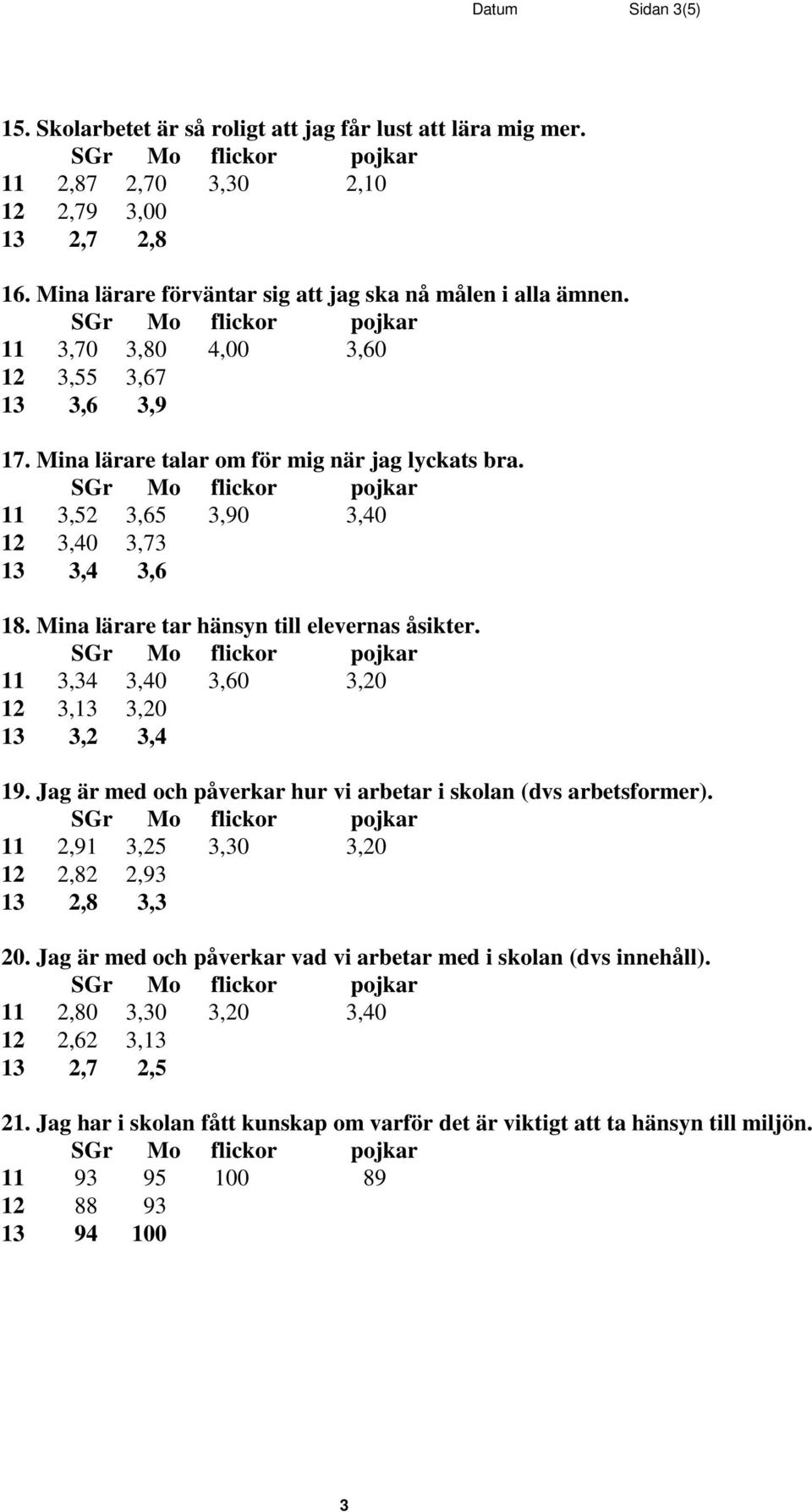 Datum Sidan 3(5)

15. Skolarbetet är så roligt att jag får lust att lära mig mer.

| | SGr | Mo | flickor | pojkar |
|---|---|---|---|---|
| 11 | 2,87 | 2,70 | 3,30 | 2,10 |
| 12 | 2,79 | 3,00 | | |
| 13 | 2,7 | 2,8 | | |

16. Mina lärare förväntar sig att jag ska nå målen i alla ämnen.

| | SGr | Mo | flickor | pojkar |
|---|---|---|---|---|
| 11 | 3,70 | 3,80 | 4,00 | 3,60 |
| 12 | 3,55 | 3,67 | | |
| 13 | 3,6 | 3,9 | | |

17. Mina lärare talar om för mig när jag lyckats bra.

| | SGr | Mo | flickor | pojkar |
|---|---|---|---|---|
| 11 | 3,52 | 3,65 | 3,90 | 3,40 |
| 12 | 3,40 | 3,73 | | |
| 13 | 3,4 | 3,6 | | |

18. Mina lärare tar hänsyn till elevernas åsikter.

| | SGr | Mo | flickor | pojkar |
|---|---|---|---|---|
| 11 | 3,34 | 3,40 | 3,60 | 3,20 |
| 12 | 3,13 | 3,20 | | |
| 13 | 3,2 | 3,4 | | |

19. Jag är med och påverkar hur vi arbetar i skolan (dvs arbetsformer).

| | SGr | Mo | flickor | pojkar |
|---|---|---|---|---|
| 11 | 2,91 | 3,25 | 3,30 | 3,20 |
| 12 | 2,82 | 2,93 | | |
| 13 | 2,8 | 3,3 | | |

20. Jag är med och påverkar vad vi arbetar med i skolan (dvs innehåll).

| | SGr | Mo | flickor | pojkar |
|---|---|---|---|---|
| 11 | 2,80 | 3,30 | 3,20 | 3,40 |
| 12 | 2,62 | 3,13 | | |
| 13 | 2,7 | 2,5 | | |

21. Jag har i skolan fått kunskap om varför det är viktigt att ta hänsyn till miljön.

| | SGr | Mo | flickor | pojkar |
|---|---|---|---|---|
| 11 | 93 | 95 | 100 | 89 |
| 12 | 88 | 93 | | |
| 13 | 94 | 100 | | |

3